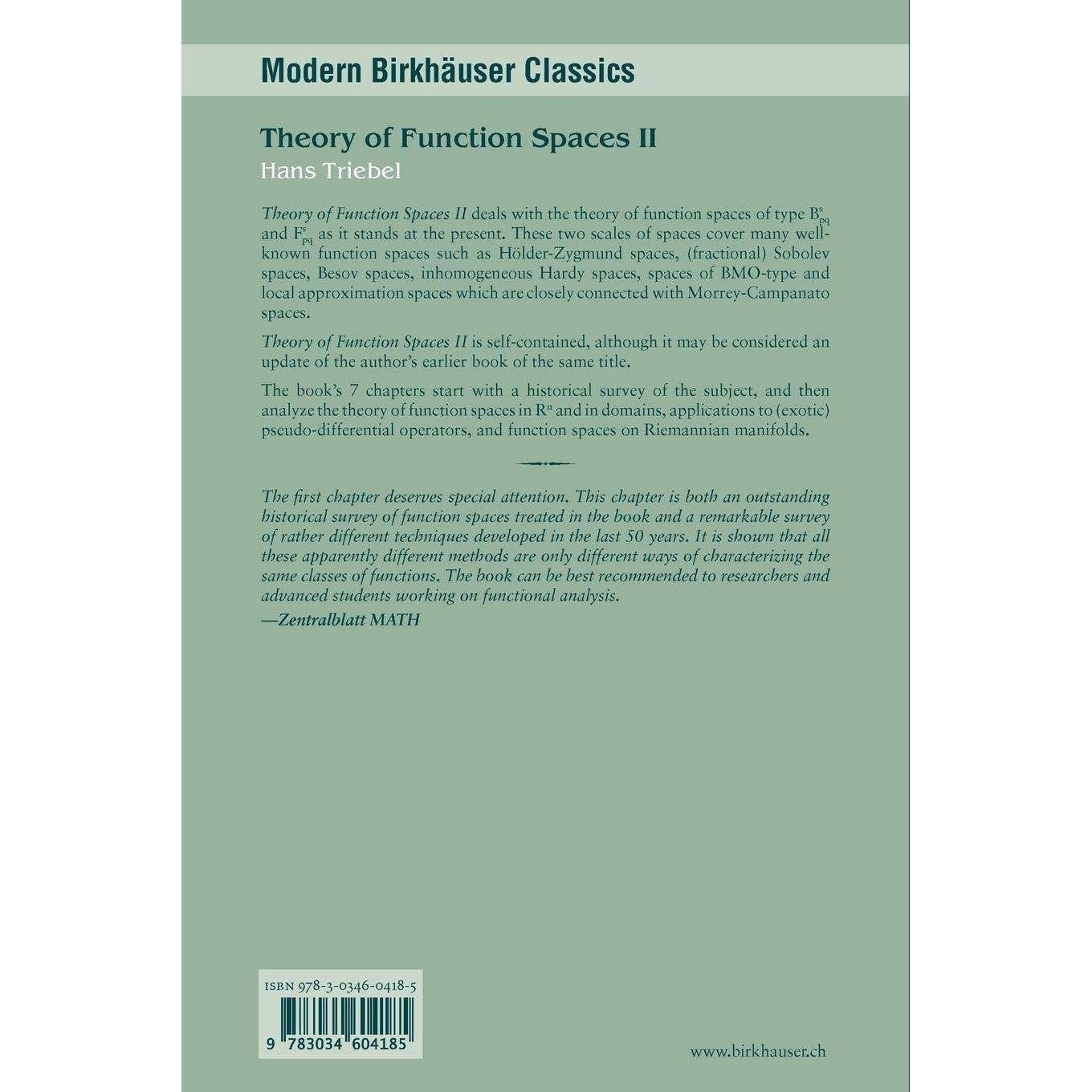 Modern Birkhäuser Classics

Theory of Function Spaces II

Hans Triebel

Theory of Function Spaces II deals with the theory of function spaces of type $B^s_{pq}$ and $F^s_{pq}$ as it stands at the present. These two scales of spaces cover many well-known function spaces such as Hölder-Zygmund spaces, (fractional) Sobolev spaces, Besov spaces, inhomogeneous Hardy spaces, spaces of BMO-type and local approximation spaces which are closely connected with Morrey-Campanato spaces.

Theory of Function Spaces II is self-contained, although it may be considered an update of the author's earlier book of the same title.

The book's 7 chapters start with a historical survey of the subject, and then analyze the theory of function spaces in $R^n$ and in domains, applications to (exotic) pseudo-differential operators, and function spaces on Riemannian manifolds.

The first chapter deserves special attention. This chapter is both an outstanding historical survey of function spaces treated in the book and a remarkable survey of rather different techniques developed in the last 50 years. It is shown that all these apparently different methods are only different ways of characterizing the same classes of functions. The book can be best recommended to researchers and advanced students working on functional analysis.
—Zentralblatt MATH

ISBN 978-3-0346-0418-5

9 783034 604185

www.birkhauser.ch